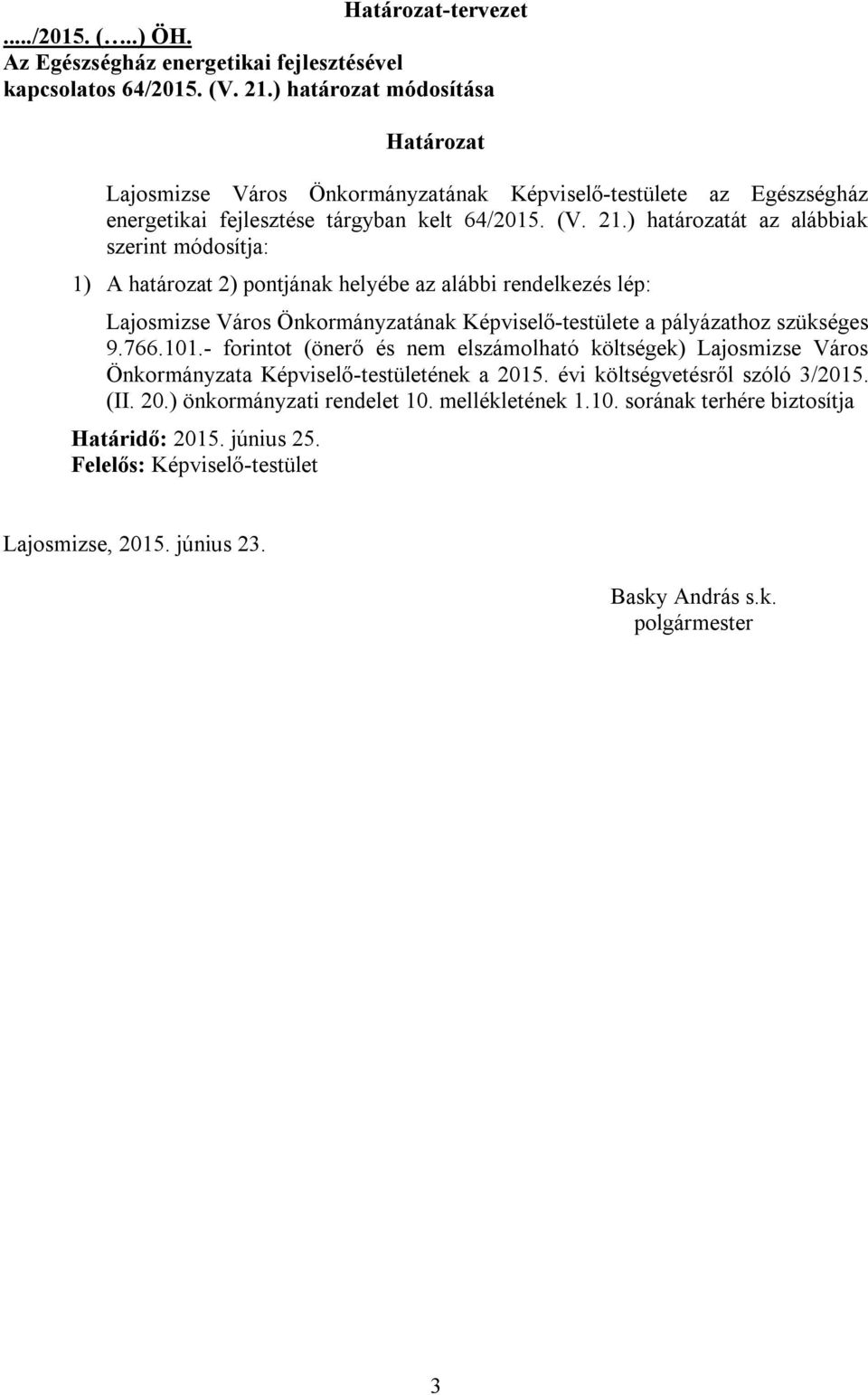 Határozat-tervezet

...../2015. (…..) ÖH.
Az Egészségház energetikai fejlesztésével kapcsolatos 64/2015. (V. 21.) határozat módosítása

Határozat

Lajosmizse Város Önkormányzatának Képviselő-testülete az Egészségház energetikai fejlesztése tárgyban kelt 64/2015. (V. 21.) határozatát az alábbiak szerint módosítja:

1) A határozat 2) pontjának helyébe az alábbi rendelkezés lép:

Lajosmizse Város Önkormányzatának Képviselő-testülete a pályázathoz szükséges 9.766.101.- forintot (önerő és nem elszámolható költségek) Lajosmizse Város Önkormányzata Képviselő-testületének a 2015. évi költségvetésről szóló 3/2015. (II. 20.) önkormányzati rendelet 10. mellékletének 1.10. sorának terhére biztosítja

Határidő: 2015. június 25.
Felelős: Képviselő-testület

Lajosmizse, 2015. június 23.

Basky András s.k.
polgármester

3